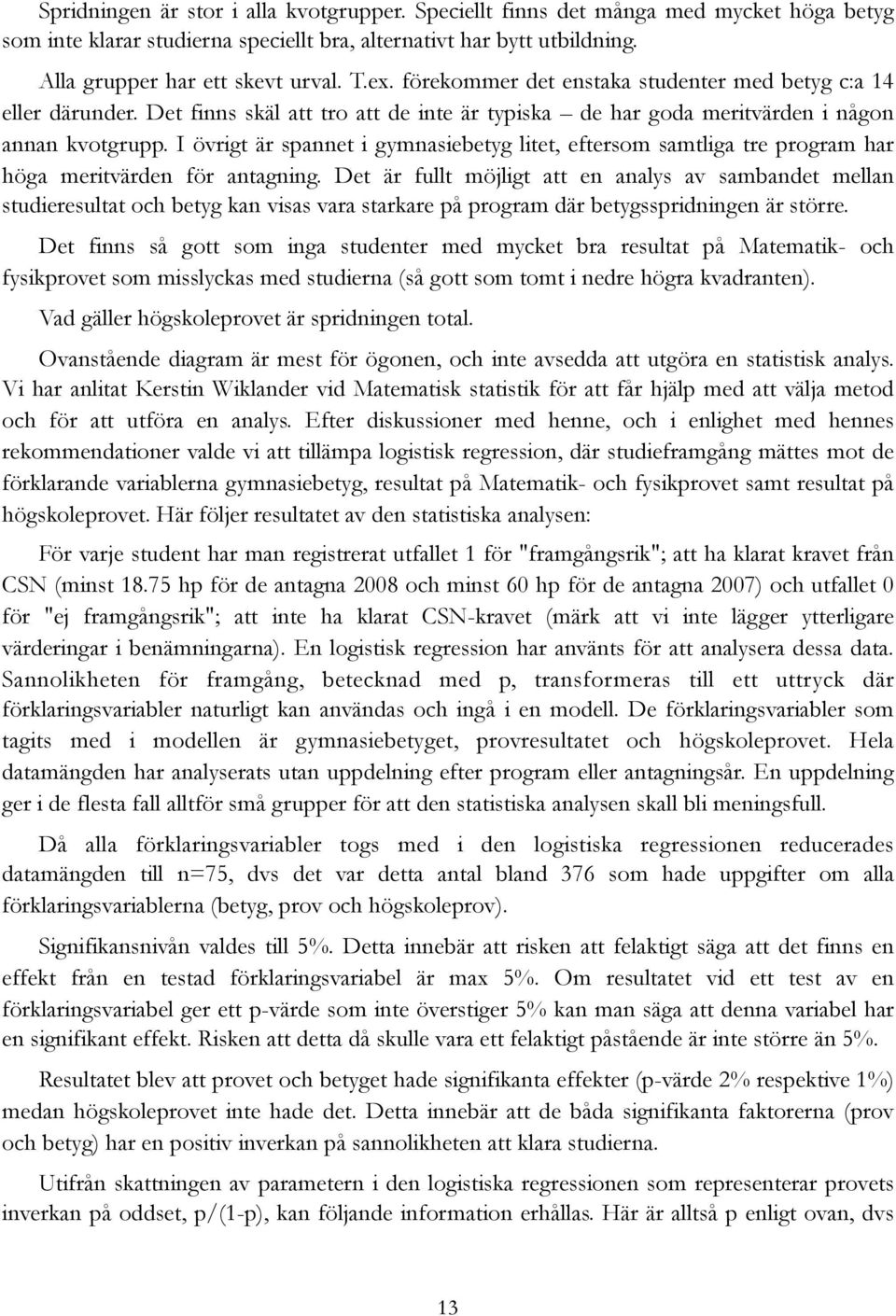 Spridningen är stor i alla kvotgrupper. Speciellt finns det många med mycket höga betyg som inte klarar studierna speciellt bra, alternativt har bytt utbildning.

Alla grupper har ett skevt urval. T.ex. förekommer det enstaka studenter med betyg c:a 14 eller därunder. Det finns skäl att tro att de inte är typiska – de har goda meritvärden i någon annan kvotgrupp. I övrigt är spannet i gymnasiebetyg litet, eftersom samtliga tre program har höga meritvärden för antagning. Det är fullt möjligt att en analys av sambandet mellan studieresultat och betyg kan visas vara starkare på program där betygsspridningen är större.

Det finns så gott som inga studenter med mycket bra resultat på Matematik- och fysikprovet som misslyckas med studierna (så gott som tomt i nedre högra kvadranten).

Vad gäller högskoleprovet är spridningen total.

Ovanstående diagram är mest för ögonen, och inte avsedda att utgöra en statistisk analys. Vi har anlitat Kerstin Wiklander vid Matematisk statistik för att får hjälp med att välja metod och för att utföra en analys. Efter diskussioner med henne, och i enlighet med hennes rekommendationer valde vi att tillämpa logistisk regression, där studieframgång mättes mot de förklarande variablerna gymnasiebetyg, resultat på Matematik- och fysikprovet samt resultat på högskoleprovet. Här följer resultatet av den statistiska analysen:

För varje student har man registrerat utfallet 1 för "framgångsrik"; att ha klarat kravet från CSN (minst 18.75 hp för de antagna 2008 och minst 60 hp för de antagna 2007) och utfallet 0 för "ej framgångsrik"; att inte ha klarat CSN-kravet (märk att vi inte lägger ytterligare värderingar i benämningarna). En logistisk regression har använts för att analysera dessa data. Sannolikheten för framgång, betecknad med p, transformeras till ett uttryck där förklaringsvariabler naturligt kan användas och ingå i en modell. De förklaringsvariabler som tagits med i modellen är gymnasiebetyget, provresultatet och högskoleprovet. Hela datamängden har analyserats utan uppdelning efter program eller antagningsår. En uppdelning ger i de flesta fall alltför små grupper för att den statistiska analysen skall bli meningsfull.

Då alla förklaringsvariabler togs med i den logistiska regressionen reducerades datamängden till n=75, dvs det var detta antal bland 376 som hade uppgifter om alla förklaringsvariablerna (betyg, prov och högskoleprov).

Signifikansnivån valdes till 5%. Detta innebär att risken att felaktigt säga att det finns en effekt från en testad förklaringsvariabel är max 5%. Om resultatet vid ett test av en förklaringsvariabel ger ett p-värde som inte överstiger 5% kan man säga att denna variabel har en signifikant effekt. Risken att detta då skulle vara ett felaktigt påstående är inte större än 5%.

Resultatet blev att provet och betyget hade signifikanta effekter (p-värde 2% respektive 1%) medan högskoleprovet inte hade det. Detta innebär att de båda signifikanta faktorerna (prov och betyg) har en positiv inverkan på sannolikheten att klara studierna.

Utifrån skattningen av parametern i den logistiska regressionen som representerar provets inverkan på oddset, p/(1-p), kan följande information erhållas. Här är alltså p enligt ovan, dvs

13